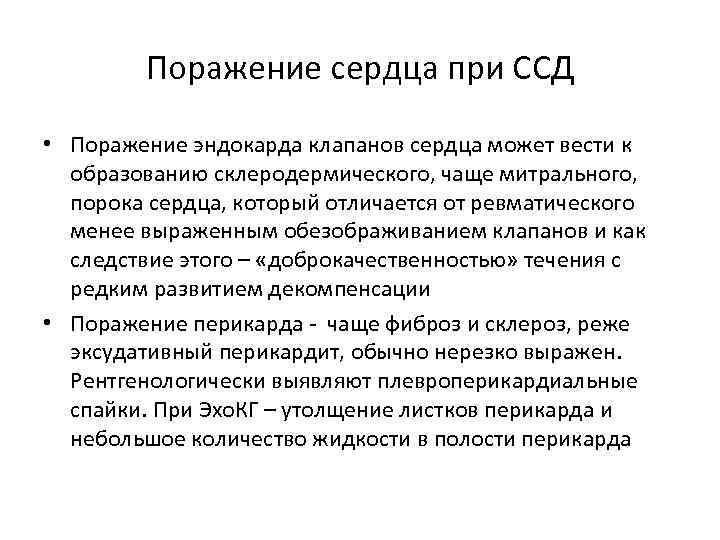 Поражение сердца при ССД

• Поражение эндокарда клапанов сердца может вести к образованию склеродермического, чаще митрального, порока сердца, который отличается от ревматического менее выраженным обезображиванием клапанов и как следствие этого – «доброкачественностью» течения с редким развитием декомпенсации

• Поражение перикарда - чаще фиброз и склероз, реже эксудативный перикардит, обычно нерезко выражен. Рентгенологически выявляют плевроперикардиальные спайки. При ЭхоКГ – утолщение листков перикарда и небольшое количество жидкости в полости перикарда